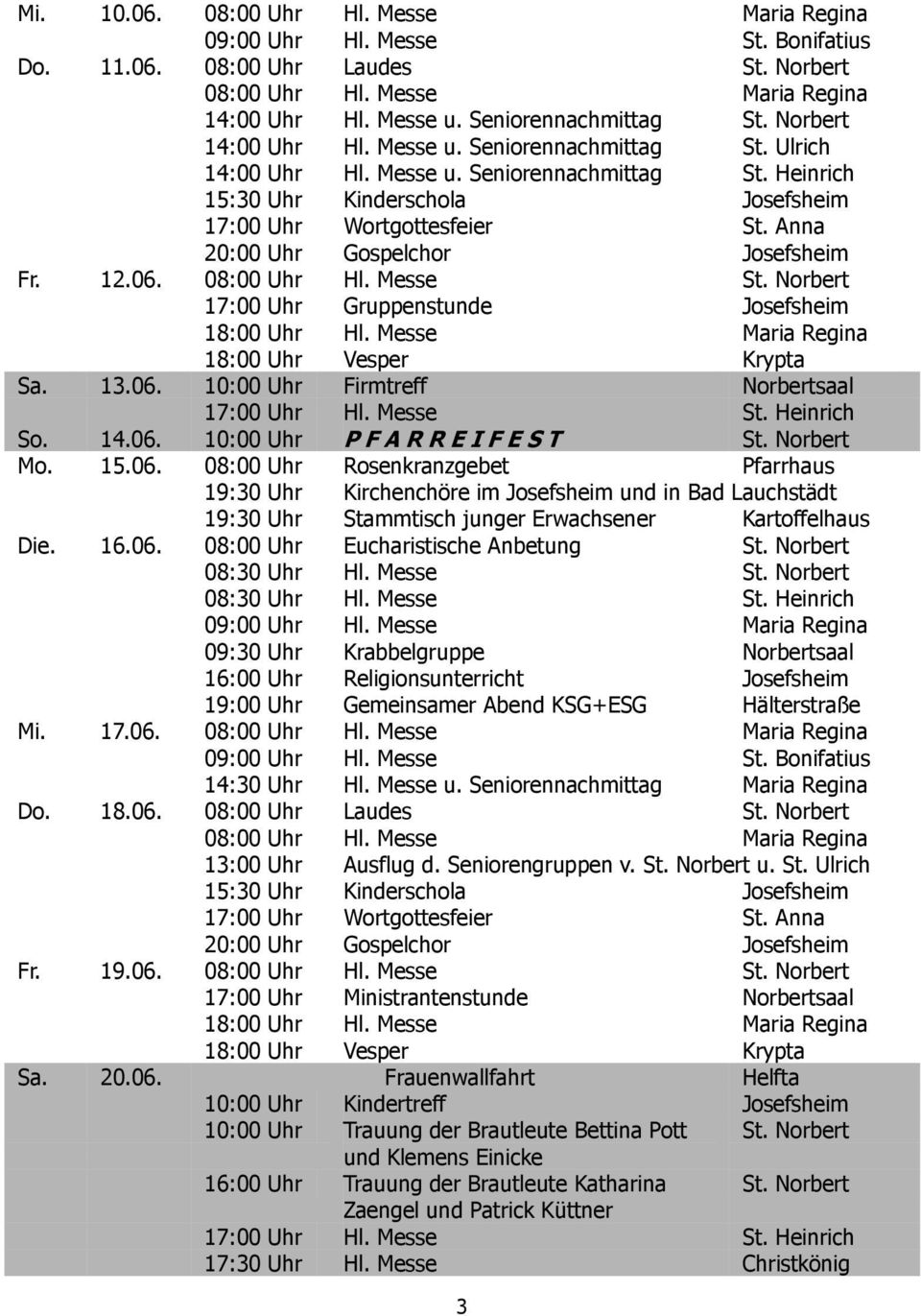 | | | | | |
|---|---|---|---|---|
| Mi. | 10.06. | 08:00 Uhr | Hl. Messe | Maria Regina |
| | | 09:00 Uhr | Hl. Messe | St. Bonifatius |
| Do. | 11.06. | 08:00 Uhr | Laudes | St. Norbert |
| | | 08:00 Uhr | Hl. Messe | Maria Regina |
| | | 14:00 Uhr | Hl. Messe u. Seniorennachmittag | St. Norbert |
| | | 14:00 Uhr | Hl. Messe u. Seniorennachmittag | St. Ulrich |
| | | 14:00 Uhr | Hl. Messe u. Seniorennachmittag | St. Heinrich |
| | | 15:30 Uhr | Kinderschola | Josefsheim |
| | | 17:00 Uhr | Wortgottesfeier | St. Anna |
| | | 20:00 Uhr | Gospelchor | Josefsheim |
| Fr. | 12.06. | 08:00 Uhr | Hl. Messe | St. Norbert |
| | | 17:00 Uhr | Gruppenstunde | Josefsheim |
| | | 18:00 Uhr | Hl. Messe | Maria Regina |
| | | 18:00 Uhr | Vesper | Krypta |
| Sa. | 13.06. | 10:00 Uhr | Firmtreff | Norbertsaal |
| | | 17:00 Uhr | Hl. Messe | St. Heinrich |
| So. | 14.06. | 10:00 Uhr | P F A R R E I F E S T | St. Norbert |
| Mo. | 15.06. | 08:00 Uhr | Rosenkranzgebet | Pfarrhaus |
| | | 19:30 Uhr | Kirchenchöre im Josefsheim und in Bad Lauchstädt | |
| | | 19:30 Uhr | Stammtisch junger Erwachsener | Kartoffelhaus |
| Die. | 16.06. | 08:00 Uhr | Eucharistische Anbetung | St. Norbert |
| | | 08:30 Uhr | Hl. Messe | St. Norbert |
| | | 08:30 Uhr | Hl. Messe | St. Heinrich |
| | | 09:00 Uhr | Hl. Messe | Maria Regina |
| | | 09:30 Uhr | Krabbelgruppe | Norbertsaal |
| | | 16:00 Uhr | Religionsunterricht | Josefsheim |
| | | 19:00 Uhr | Gemeinsamer Abend KSG+ESG | Hälterstraße |
| Mi. | 17.06. | 08:00 Uhr | Hl. Messe | Maria Regina |
| | | 09:00 Uhr | Hl. Messe | St. Bonifatius |
| | | 14:30 Uhr | Hl. Messe u. Seniorennachmittag | Maria Regina |
| Do. | 18.06. | 08:00 Uhr | Laudes | St. Norbert |
| | | 08:00 Uhr | Hl. Messe | Maria Regina |
| | | 13:00 Uhr | Ausflug d. Seniorengruppen v. St. Norbert u. St. Ulrich | |
| | | 15:30 Uhr | Kinderschola | Josefsheim |
| | | 17:00 Uhr | Wortgottesfeier | St. Anna |
| | | 20:00 Uhr | Gospelchor | Josefsheim |
| Fr. | 19.06. | 08:00 Uhr | Hl. Messe | St. Norbert |
| | | 17:00 Uhr | Ministrantenstunde | Norbertsaal |
| | | 18:00 Uhr | Hl. Messe | Maria Regina |
| | | 18:00 Uhr | Vesper | Krypta |
| Sa. | 20.06. | | Frauenwallfahrt | Helfta |
| | | 10:00 Uhr | Kindertreff | Josefsheim |
| | | 10:00 Uhr | Trauung der Brautleute Bettina Pott und Klemens Einicke | St. Norbert |
| | | 16:00 Uhr | Trauung der Brautleute Katharina Zaengel und Patrick Küttner | St. Norbert |
| | | 17:00 Uhr | Hl. Messe | St. Heinrich |
| | | 17:30 Uhr | Hl. Messe | Christkönig |

3